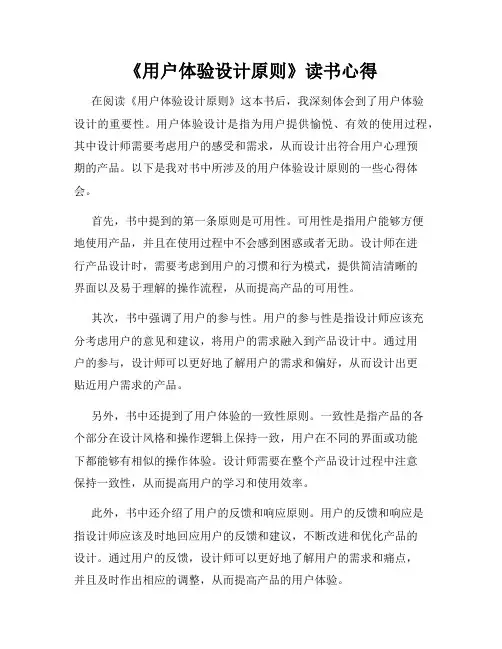 《用户体验设计原则》读书心得

在阅读《用户体验设计原则》这本书后，我深刻体会到了用户体验设计的重要性。用户体验设计是指为用户提供愉悦、有效的使用过程，其中设计师需要考虑用户的感受和需求，从而设计出符合用户心理预期的产品。以下是我对书中所涉及的用户体验设计原则的一些心得体会。

首先，书中提到的第一条原则是可用性。可用性是指用户能够方便地使用产品，并且在使用过程中不会感到困惑或者无助。设计师在进行产品设计时，需要考虑到用户的习惯和行为模式，提供简洁清晰的界面以及易于理解的操作流程，从而提高产品的可用性。

其次，书中强调了用户的参与性。用户的参与性是指设计师应该充分考虑用户的意见和建议，将用户的需求融入到产品设计中。通过用户的参与，设计师可以更好地了解用户的需求和偏好，从而设计出更贴近用户需求的产品。

另外，书中还提到了用户体验的一致性原则。一致性是指产品的各个部分在设计风格和操作逻辑上保持一致，用户在不同的界面或功能下都能够有相似的操作体验。设计师需要在整个产品设计过程中注意保持一致性，从而提高用户的学习和使用效率。

此外，书中还介绍了用户的反馈和响应原则。用户的反馈和响应是指设计师应该及时地回应用户的反馈和建议，不断改进和优化产品的设计。通过用户的反馈，设计师可以更好地了解用户的需求和痛点，并且及时作出相应的调整，从而提高产品的用户体验。